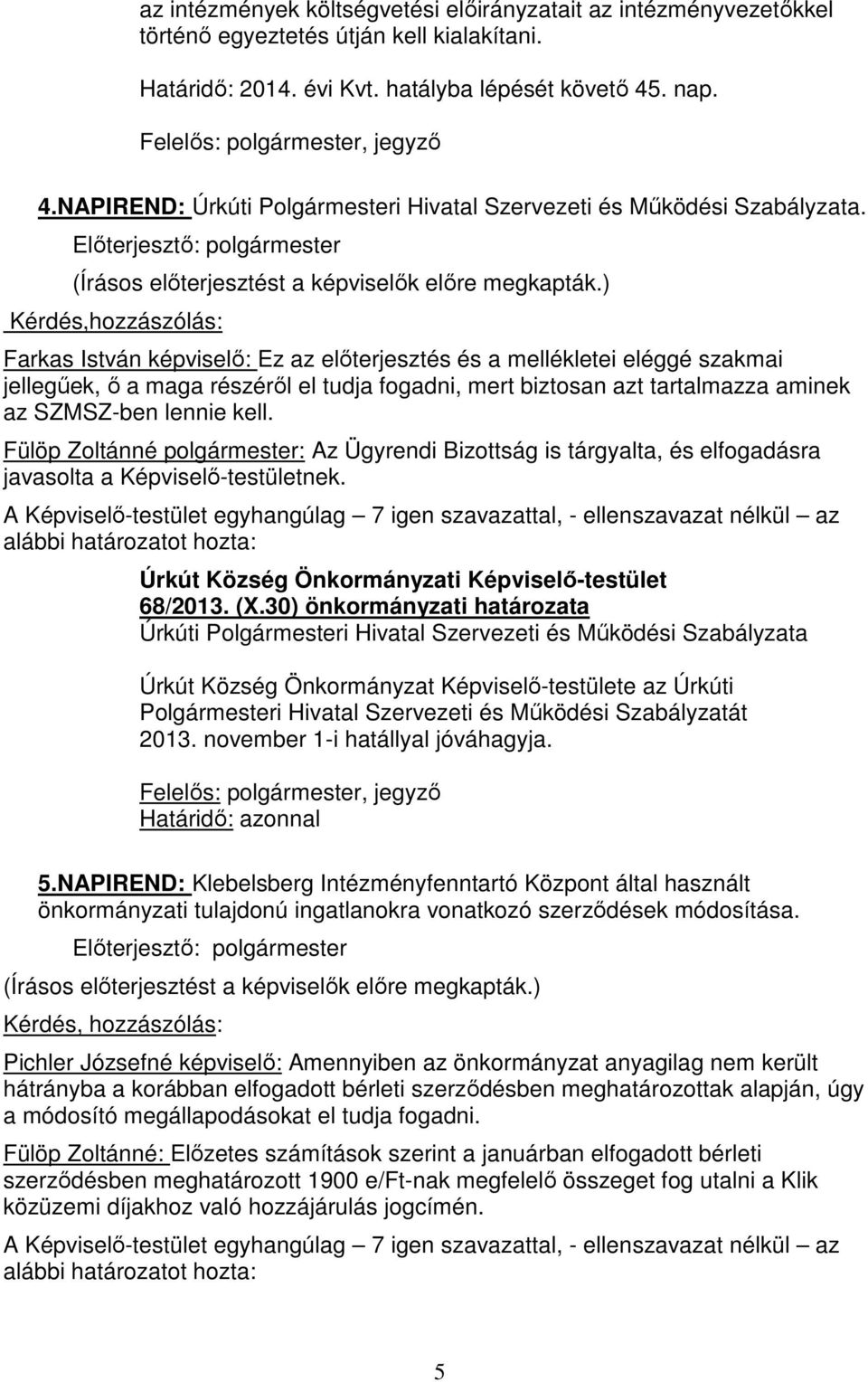 az intézmények költségvetési előirányzatait az intézményvezetőkkel történő egyeztetés útján kell kialakítani.

Határidő: 2014. évi Kvt. hatályba lépését követő 45. nap.

Felelős: polgármester, jegyző

4.NAPIREND: Úrkúti Polgármesteri Hivatal Szervezeti és Működési Szabályzata.

Előterjesztő: polgármester

(Írásos előterjesztést a képviselők előre megkapták.)

Kérdés,hozzászólás:

Farkas István képviselő: Ez az előterjesztés és a mellékletei eléggé szakmai jellegűek, ő a maga részéről el tudja fogadni, mert biztosan azt tartalmazza aminek az SZMSZ-ben lennie kell.

Fülöp Zoltánné polgármester: Az Ügyrendi Bizottság is tárgyalta, és elfogadásra javasolta a Képviselő-testületnek.

A Képviselő-testület egyhangúlag – 7 igen szavazattal, - ellenszavazat nélkül – az alábbi határozatot hozta:

Úrkút Község Önkormányzati Képviselő-testület
68/2013. (X.30) önkormányzati határozata
Úrkúti Polgármesteri Hivatal Szervezeti és Működési Szabályzata

Úrkút Község Önkormányzat Képviselő-testülete az Úrkúti Polgármesteri Hivatal Szervezeti és Működési Szabályzatát 2013. november 1-i hatállyal jóváhagyja.

Felelős: polgármester, jegyző
Határidő: azonnal

5.NAPIREND: Klebelsberg Intézményfenntartó Központ által használt önkormányzati tulajdonú ingatlanokra vonatkozó szerződések módosítása.

Előterjesztő: polgármester

(Írásos előterjesztést a képviselők előre megkapták.)

Kérdés, hozzászólás:

Pichler Józsefné képviselő: Amennyiben az önkormányzat anyagilag nem került hátrányba a korábban elfogadott bérleti szerződésben meghatározottak alapján, úgy a módosító megállapodásokat el tudja fogadni.

Fülöp Zoltánné: Előzetes számítások szerint a januárban elfogadott bérleti szerződésben meghatározott 1900 e/Ft-nak megfelelő összeget fog utalni a Klik közüzemi díjakhoz való hozzájárulás jogcímén.

A Képviselő-testület egyhangúlag – 7 igen szavazattal, - ellenszavazat nélkül – az alábbi határozatot hozta:

5